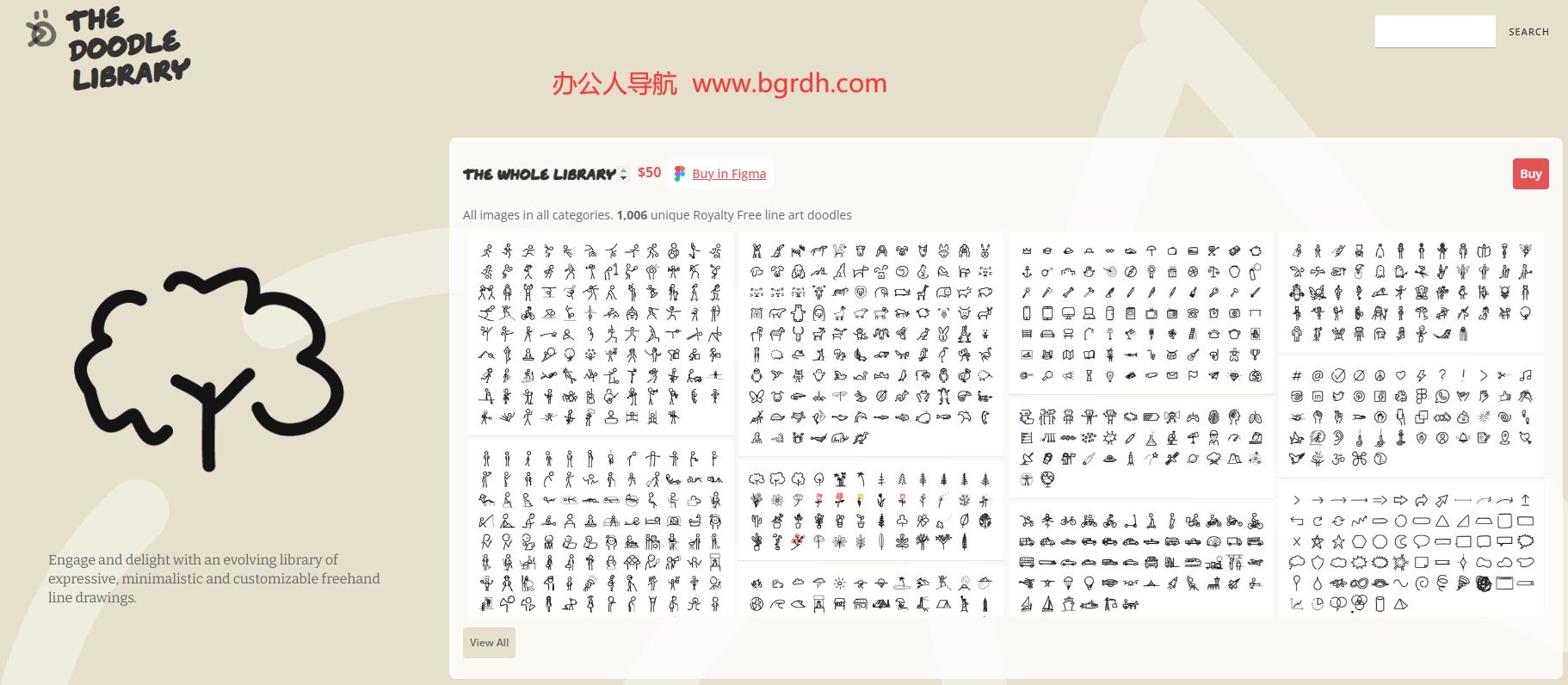 THE DOODLE LIBRARY

SEARCH

办公人导航 www.bgrdh.com

THE WHOLE LIBRARY $50 Buy in Figma

Buy

All images in all categories. 1,006 unique Royalty Free line art doodles

Engage and delight with an evolving library of expressive, minimalistic and customizable freehand line drawings.

View All